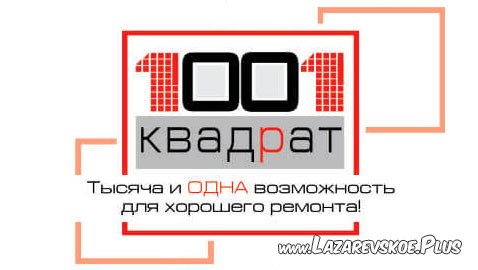 1001
квадрат
Тысяча и ОДНА возможность для хорошего ремонта!
www.Lazarevskoe.Plus